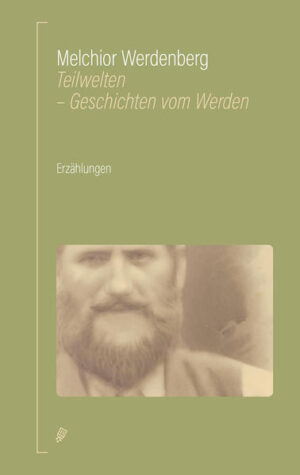 Melchior Werdenberg
Teilwelten
– Geschichten vom Werden

Erzählungen